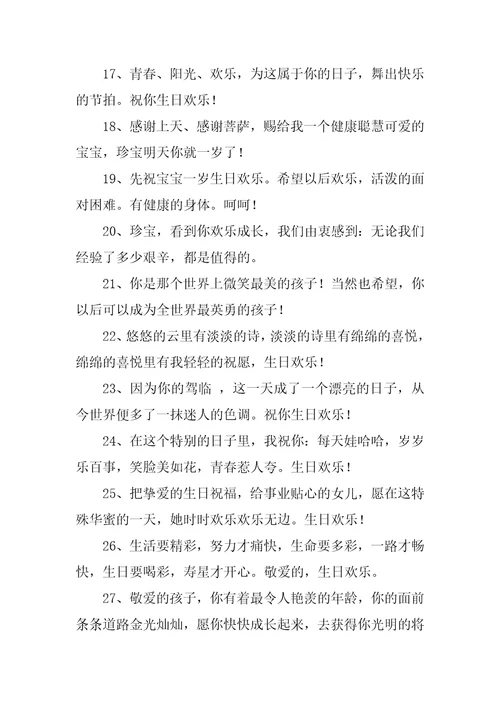 17、青春、阳光、欢乐，为这属于你的日子，舞出快乐的节拍。祝你生日欢乐！

18、感谢上天、感谢菩萨，赐给我一个健康聪慧可爱的宝宝，珍宝明天你就一岁了！

19、先祝宝宝一岁生日欢乐。希望以后欢乐，活泼的面对困难。有健康的身体。呵呵！

20、珍宝，看到你欢乐成长，我们由衷感到：无论我们经验了多少艰辛，都是值得的。

21、你是那个世界上微笑最美的孩子！当然也希望，你以后可以成为全世界最英勇的孩子！

22、悠悠的云里有淡淡的诗，淡淡的诗里有绵绵的喜悦，绵绵的喜悦里有我轻轻的祝愿，生日欢乐！

23、因为你的驾临 ，这一天成了一个漂亮的日子，从今世界便多了一抹迷人的色调。祝你生日欢乐！

24、在这个特别的日子里，我祝你：每天娃哈哈，岁岁乐百事，笑脸美如花，青春惹人夸。生日欢乐！

25、把挚爱的生日祝福，给事业贴心的女儿，愿在这特殊华蜜的一天，她时时欢乐欢乐无边。生日欢乐！

26、生活要精彩，努力才痛快，生命要多彩，一路才畅快，生日要喝彩，寿星才开心。敬爱的，生日欢乐。

27、敬爱的孩子，你有着最令人艳羡的年龄，你的面前条条道路金光灿灿，愿你快快成长起来，去获得你光明的将